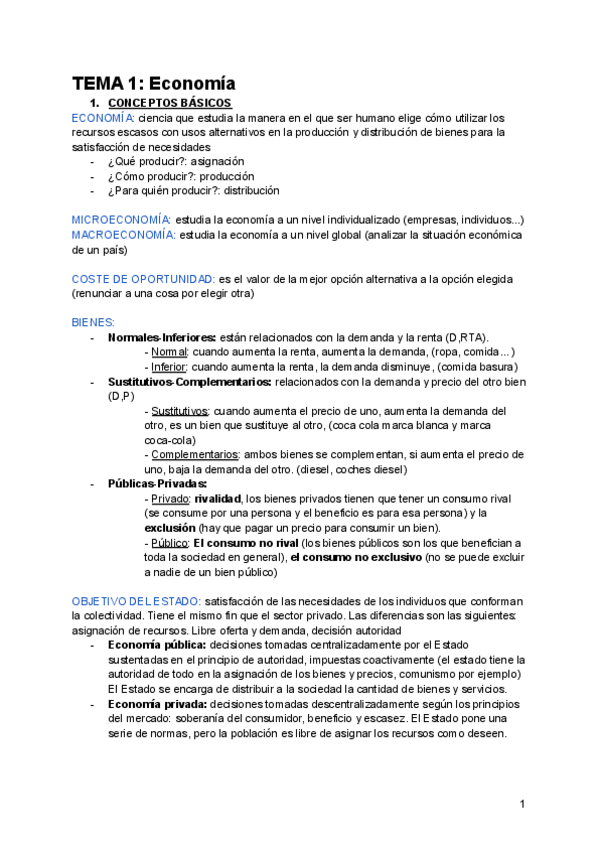 TEMA 1: Economía

1. CONCEPTOS BÁSICOS

ECONOMÍA: ciencia que estudia la manera en el que ser humano elige cómo utilizar los recursos escasos con usos alternativos en la producción y distribución de bienes para la satisfacción de necesidades
- ¿Qué producir?: asignación
- ¿Cómo producir?: producción
- ¿Para quién producir?: distribución

MICROECONOMÍA: estudia la economía a un nivel individualizado (empresas, individuos...)
MACROECONOMÍA: estudia la economía a un nivel global (analizar la situación económica de un país)

COSTE DE OPORTUNIDAD: es el valor de la mejor opción alternativa a la opción elegida (renunciar a una cosa por elegir otra)

BIENES:
- Normales-Inferiores: están relacionados con la demanda y la renta (D,RTA).
 - Normal: cuando aumenta la renta, aumenta la demanda, (ropa, comida...)
 - Inferior: cuando aumenta la renta, la demanda disminuye, (comida basura)
- Sustitutivos-Complementarios: relacionados con la demanda y precio del otro bien (D,P)
 - Sustitutivos: cuando aumenta el precio de uno, aumenta la demanda del otro, es un bien que sustituye al otro, (coca cola marca blanca y marca coca-cola)
 - Complementarios: ambos bienes se complementan, si aumenta el precio de uno, baja la demanda del otro. (diesel, coches diesel)
- Públicas-Privadas:
 - Privado: rivalidad, los bienes privados tienen que tener un consumo rival (se consume por una persona y el beneficio es para esa persona) y la exclusión (hay que pagar un precio para consumir un bien).
 - Público: El consumo no rival (los bienes públicos son los que benefician a toda la sociedad en general), el consumo no exclusivo (no se puede excluir a nadie de un bien público)

OBJETIVO DEL ESTADO: satisfacción de las necesidades de los individuos que conforman la colectividad. Tiene el mismo fin que el sector privado. Las diferencias son las siguientes: asignación de recursos. Libre oferta y demanda, decisión autoridad
- Economía pública: decisiones tomadas centralizadamente por el Estado sustentadas en el principio de autoridad, impuestas coactivamente (el estado tiene la autoridad de todo en la asignación de los bienes y precios, comunismo por ejemplo) El Estado se encarga de distribuir a la sociedad la cantidad de bienes y servicios.
- Economía privada: decisiones tomadas descentralizadamente según los principios del mercado: soberanía del consumidor, beneficio y escasez. El Estado pone una serie de normas, pero la población es libre de asignar los recursos como deseen.

1